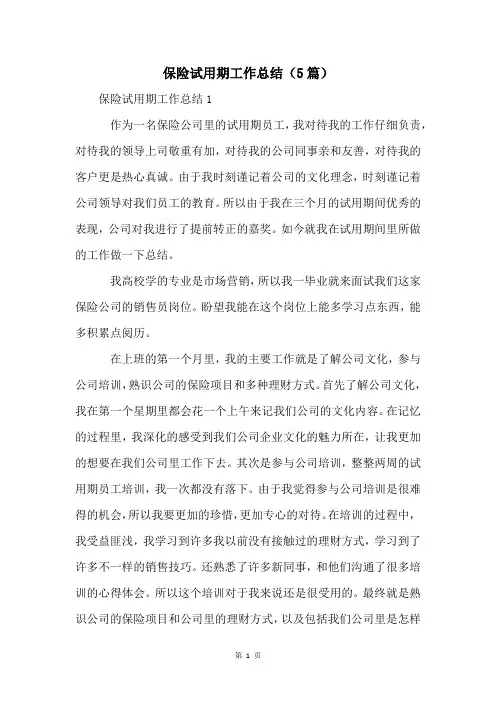 保险试用期工作总结（5篇）

保险试用期工作总结1

作为一名保险公司里的试用期员工，我对待我的工作仔细负责，对待我的领导上司敬重有加，对待我的公司同事亲和友善，对待我的客户更是热心真诚。由于我时刻谨记着公司的文化理念，时刻谨记着公司领导对我们员工的教育。所以由于我在三个月的试用期间优秀的表现，公司对我进行了提前转正的嘉奖。如今就我在试用期间里所做的工作做一下总结。

我高校学的专业是市场营销，所以我一毕业就来面试我们这家保险公司的销售员岗位。盼望我能在这个岗位上能多学习点东西，能多积累点阅历。

在上班的第一个月里，我的主要工作就是了解公司文化，参与公司培训，熟识公司的保险项目和多种理财方式。首先了解公司文化，我在第一个星期里都会花一个上午来记我们公司的文化内容。在记忆的过程里，我深化的感受到我们公司企业文化的魅力所在，让我更加的想要在我们公司里工作下去。其次是参与公司培训，整整两周的试用期员工培训，我一次都没有落下。由于我觉得参与公司培训是很难得的机会，所以我要更加的珍惜，更加专心的对待。在培训的过程中，我受益匪浅，我学习到许多我以前没有接触过的理财方式，学习到了许多不一样的销售技巧。还熟悉了许多新同事，和他们沟通了很多培训的心得体会。所以这个培训对于我来说还是很受用的。最终就是熟识公司的保险项目和公司里的理财方式，以及包括我们公司里是怎样

第 1 页